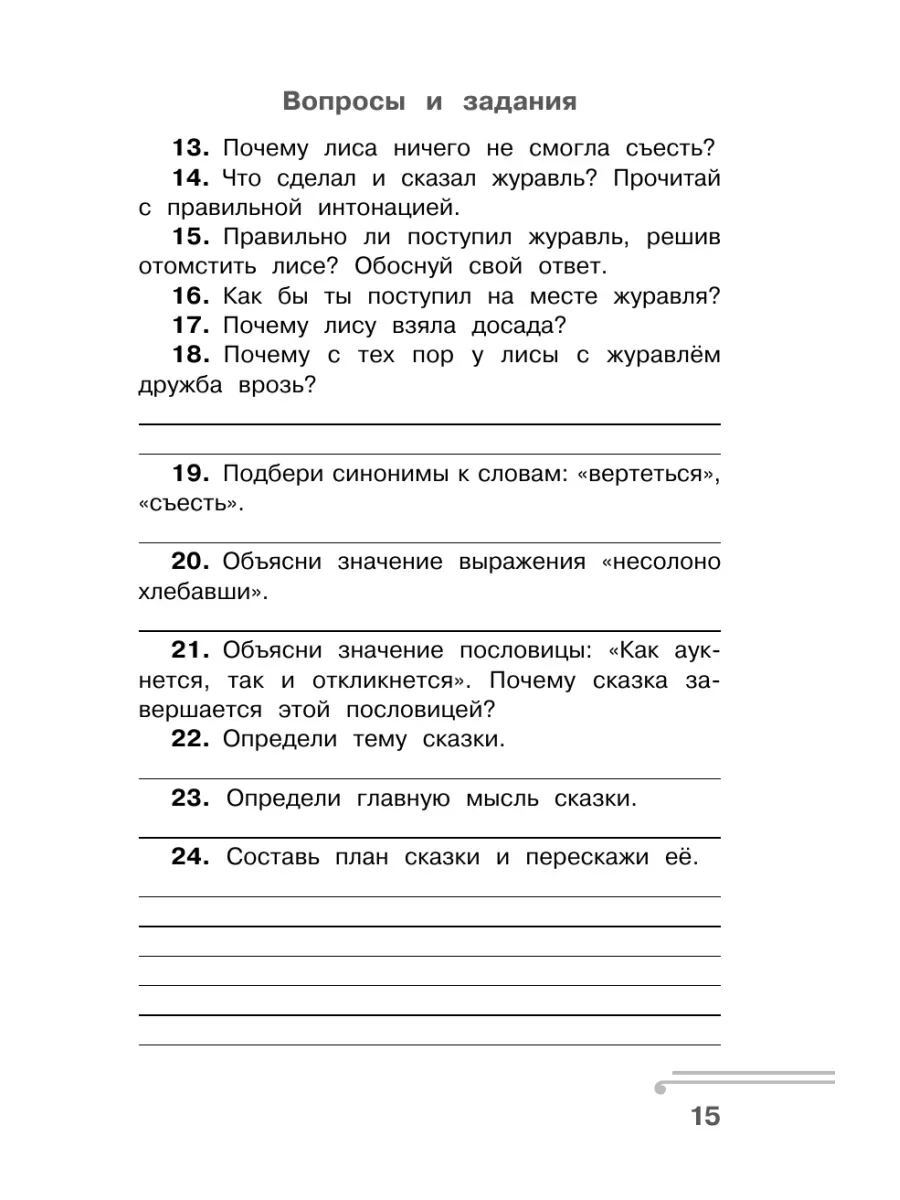 Вопросы и задания

13. Почему лиса ничего не смогла съесть?

14. Что сделал и сказал журавль? Прочитай с правильной интонацией.

15. Правильно ли поступил журавль, решив отомстить лисе? Обоснуй свой ответ.

16. Как бы ты поступил на месте журавля?

17. Почему лису взяла досада?

18. Почему с тех пор у лисы с журавлём дружба врозь?

____

____

19. Подбери синонимы к словам: «вертеться», «съесть».

____

20. Объясни значение выражения «несолоно хлебавши».

____

21. Объясни значение пословицы: «Как аукнется, так и откликнется». Почему сказка завершается этой пословицей?

22. Определи тему сказки.

____

23. Определи главную мысль сказки.

____

24. Составь план сказки и перескажи её.

____

____

____

____

____

____

15